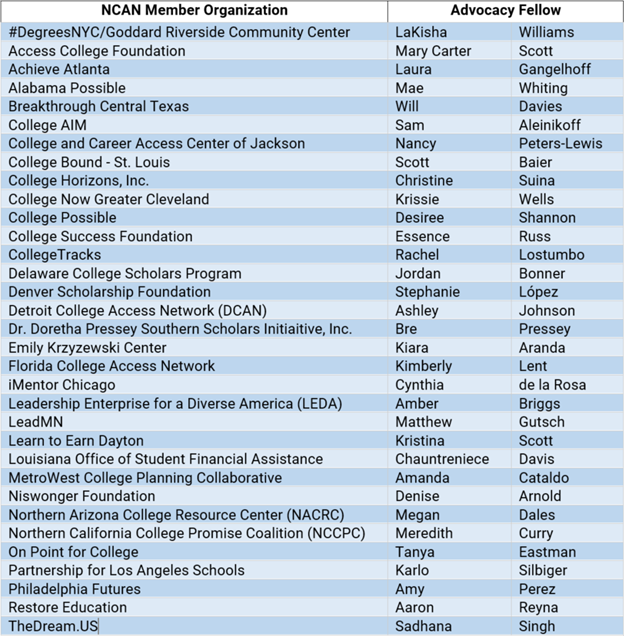 | NCAN Member Organization | Advocacy Fellow | |
|---|---|---|
| #DegreesNYC/Goddard Riverside Community Center | LaKisha | Williams |
| Access College Foundation | Mary Carter | Scott |
| Achieve Atlanta | Laura | Gangelhoff |
| Alabama Possible | Mae | Whiting |
| Breakthrough Central Texas | Will | Davies |
| College AIM | Sam | Aleinikoff |
| College and Career Access Center of Jackson | Nancy | Peters-Lewis |
| College Bound - St. Louis | Scott | Baier |
| College Horizons, Inc. | Christine | Suina |
| College Now Greater Cleveland | Krissie | Wells |
| College Possible | Desiree | Shannon |
| College Success Foundation | Essence | Russ |
| CollegeTracks | Rachel | Lostumbo |
| Delaware College Scholars Program | Jordan | Bonner |
| Denver Scholarship Foundation | Stephanie | López |
| Detroit College Access Network (DCAN) | Ashley | Johnson |
| Dr. Doretha Pressey Southern Scholars Initiaitive, Inc. | Bre | Pressey |
| Emily Krzyzewski Center | Kiara | Aranda |
| Florida College Access Network | Kimberly | Lent |
| iMentor Chicago | Cynthia | de la Rosa |
| Leadership Enterprise for a Diverse America (LEDA) | Amber | Briggs |
| LeadMN | Matthew | Gutsch |
| Learn to Earn Dayton | Kristina | Scott |
| Louisiana Office of Student Financial Assistance | Chauntreniece | Davis |
| MetroWest College Planning Collaborative | Amanda | Cataldo |
| Niswonger Foundation | Denise | Arnold |
| Northern Arizona College Resource Center (NACRC) | Megan | Dales |
| Northern California College Promise Coalition (NCCPC) | Meredith | Curry |
| On Point for College | Tanya | Eastman |
| Partnership for Los Angeles Schools | Karlo | Silbiger |
| Philadelphia Futures | Amy | Perez |
| Restore Education | Aaron | Reyna |
| TheDream.US | Sadhana | Singh |